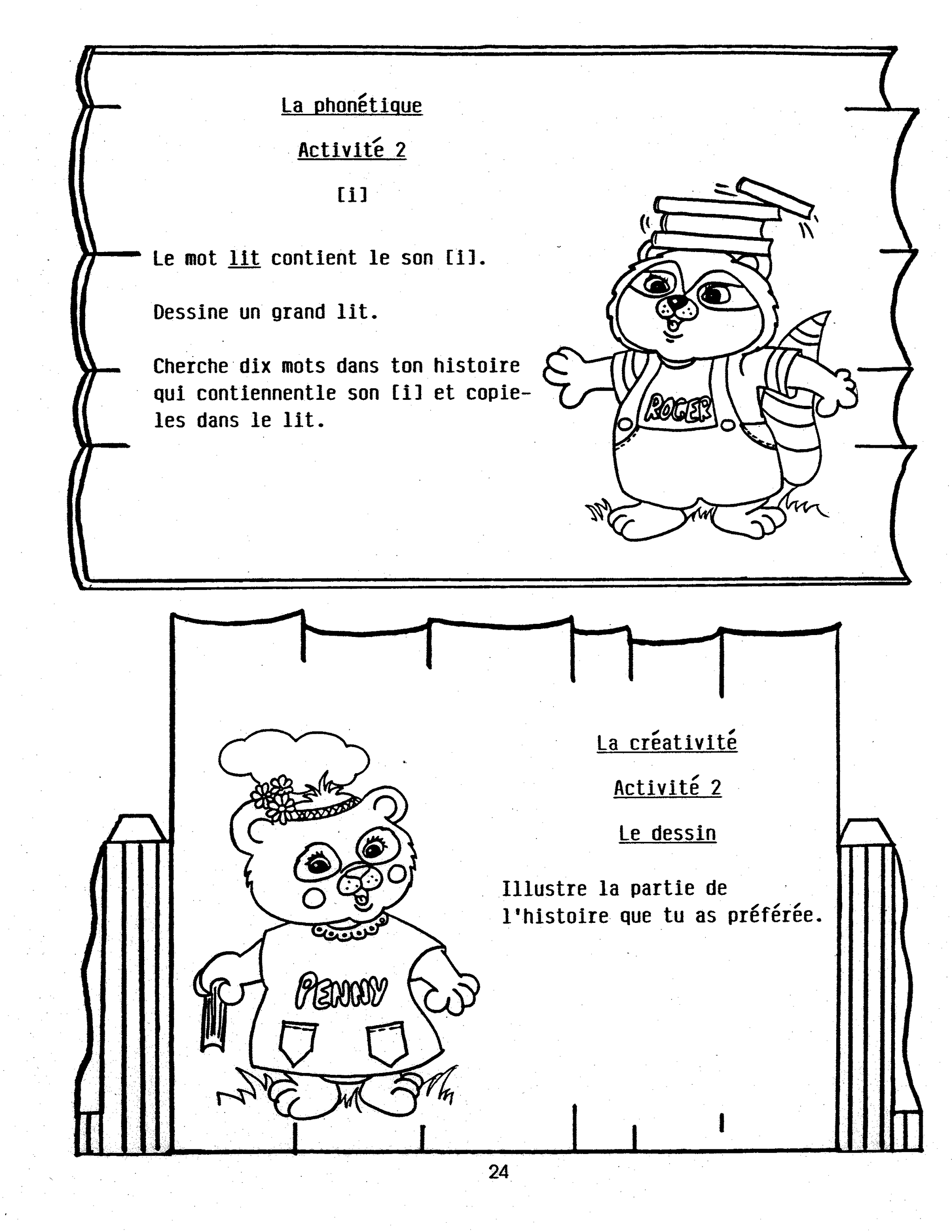 La phonétique

Activité 2

[i]

Le mot lit contient le son [i].

Dessine un grand lit.

Cherche dix mots dans ton histoire qui contiennentle son [i] et copie-les dans le lit.

ROGER

La créativité

Activité 2

Le dessin

Illustre la partie de l'histoire que tu as préférée.

PENNY

24